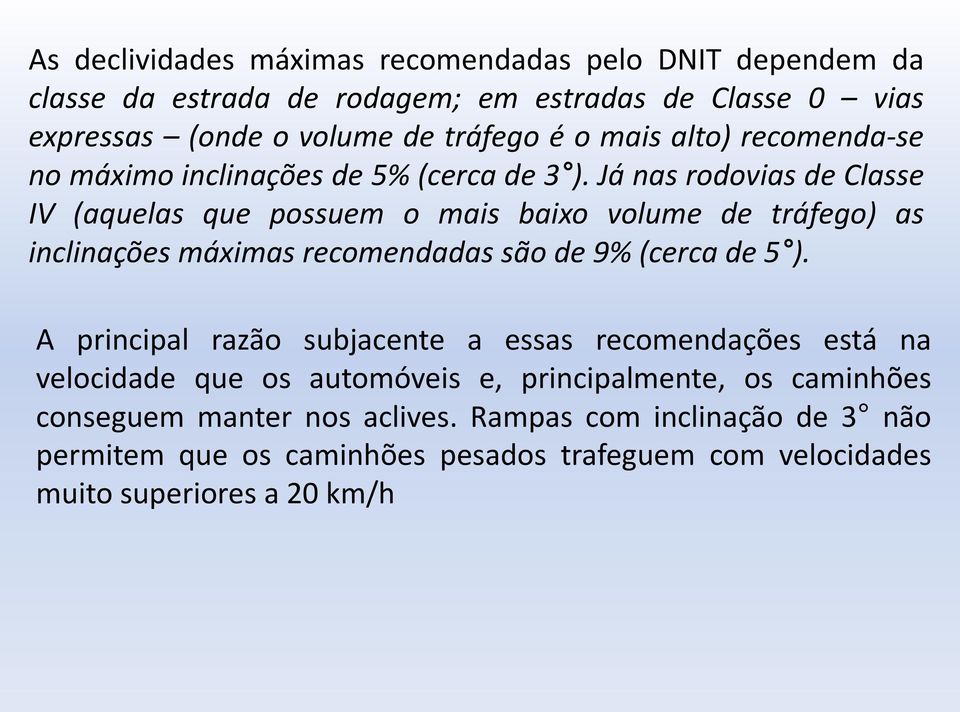 As declividades máximas recomendadas pelo DNIT dependem da classe da estrada de rodagem; em estradas de Classe 0 – vias expressas – (onde o volume de tráfego é o mais alto) recomenda-se no máximo inclinações de 5% (cerca de 3°). Já nas rodovias de Classe IV (aquelas que possuem o mais baixo volume de tráfego) as inclinações máximas recomendadas são de 9% (cerca de 5°).

A principal razão subjacente a essas recomendações está na velocidade que os automóveis e, principalmente, os caminhões conseguem manter nos aclives. Rampas com inclinação de 3° não permitem que os caminhões pesados trafeguem com velocidades muito superiores a 20 km/h